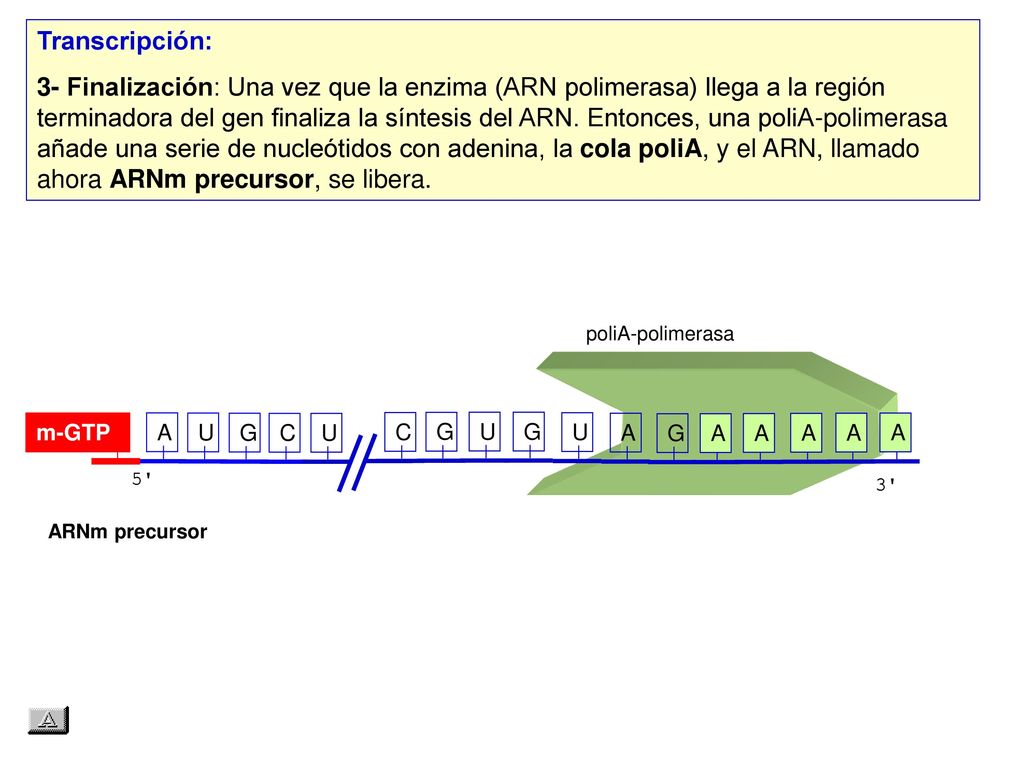 Transcripción:

3- Finalización: Una vez que la enzima (ARN polimerasa) llega a la región terminadora del gen finaliza la síntesis del ARN. Entonces, una poliA-polimerasa añade una serie de nucleótidos con adenina, la cola poliA, y el ARN, llamado ahora ARNm precursor, se libera.

poliA-polimerasa

m-GTP

A U G C U C G U G U A G A A A A A

5'

3'

ARNm precursor